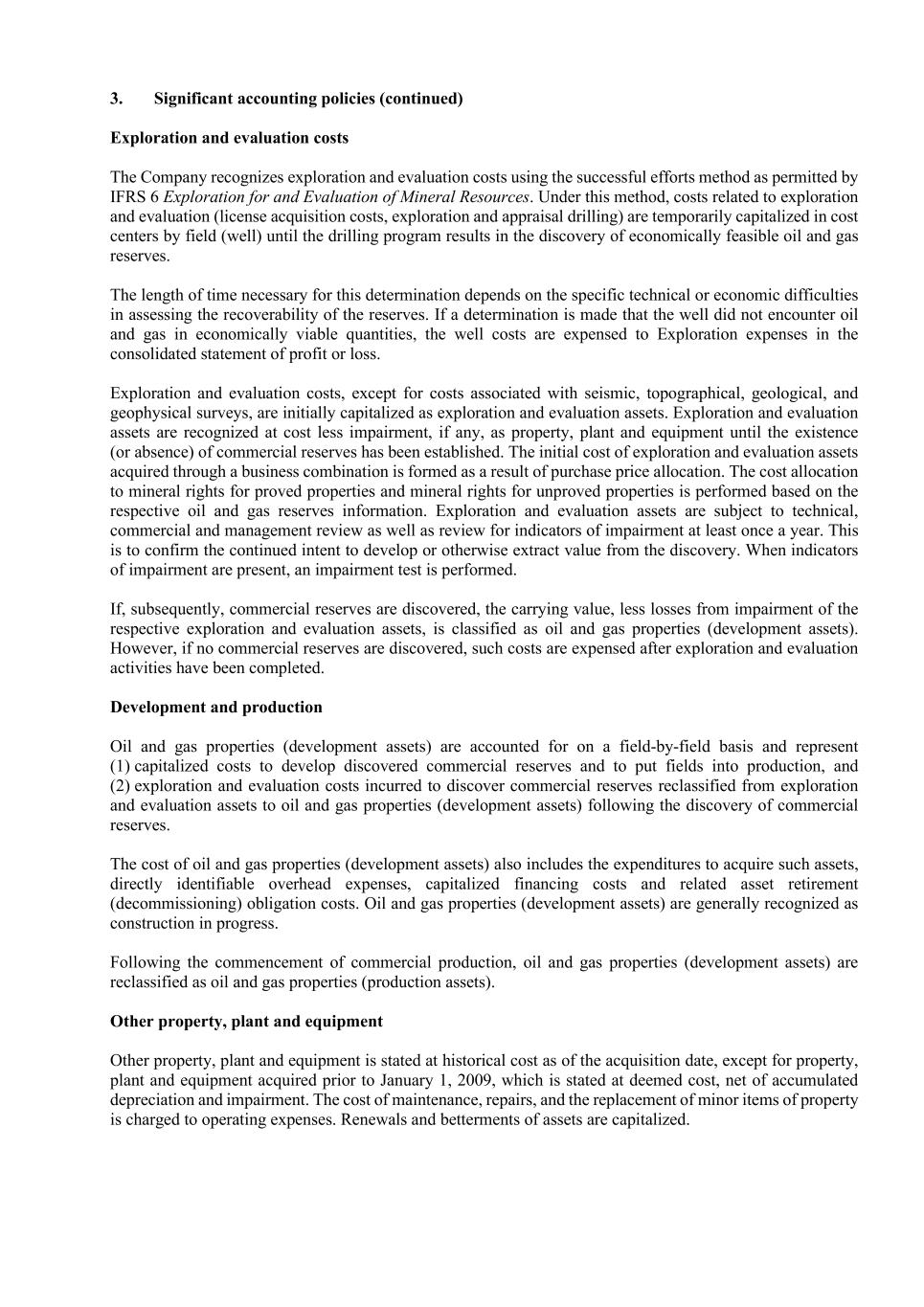 3. Significant accounting policies (continued)

Exploration and evaluation costs

The Company recognizes exploration and evaluation costs using the successful efforts method as permitted by IFRS 6 Exploration for and Evaluation of Mineral Resources. Under this method, costs related to exploration and evaluation (license acquisition costs, exploration and appraisal drilling) are temporarily capitalized in cost centers by field (well) until the drilling program results in the discovery of economically feasible oil and gas reserves.

The length of time necessary for this determination depends on the specific technical or economic difficulties in assessing the recoverability of the reserves. If a determination is made that the well did not encounter oil and gas in economically viable quantities, the well costs are expensed to Exploration expenses in the consolidated statement of profit or loss.

Exploration and evaluation costs, except for costs associated with seismic, topographical, geological, and geophysical surveys, are initially capitalized as exploration and evaluation assets. Exploration and evaluation assets are recognized at cost less impairment, if any, as property, plant and equipment until the existence (or absence) of commercial reserves has been established. The initial cost of exploration and evaluation assets acquired through a business combination is formed as a result of purchase price allocation. The cost allocation to mineral rights for proved properties and mineral rights for unproved properties is performed based on the respective oil and gas reserves information. Exploration and evaluation assets are subject to technical, commercial and management review as well as review for indicators of impairment at least once a year. This is to confirm the continued intent to develop or otherwise extract value from the discovery. When indicators of impairment are present, an impairment test is performed.

If, subsequently, commercial reserves are discovered, the carrying value, less losses from impairment of the respective exploration and evaluation assets, is classified as oil and gas properties (development assets). However, if no commercial reserves are discovered, such costs are expensed after exploration and evaluation activities have been completed.

Development and production

Oil and gas properties (development assets) are accounted for on a field-by-field basis and represent (1) capitalized costs to develop discovered commercial reserves and to put fields into production, and (2) exploration and evaluation costs incurred to discover commercial reserves reclassified from exploration and evaluation assets to oil and gas properties (development assets) following the discovery of commercial reserves.

The cost of oil and gas properties (development assets) also includes the expenditures to acquire such assets, directly identifiable overhead expenses, capitalized financing costs and related asset retirement (decommissioning) obligation costs. Oil and gas properties (development assets) are generally recognized as construction in progress.

Following the commencement of commercial production, oil and gas properties (development assets) are reclassified as oil and gas properties (production assets).

Other property, plant and equipment

Other property, plant and equipment is stated at historical cost as of the acquisition date, except for property, plant and equipment acquired prior to January 1, 2009, which is stated at deemed cost, net of accumulated depreciation and impairment. The cost of maintenance, repairs, and the replacement of minor items of property is charged to operating expenses. Renewals and betterments of assets are capitalized.